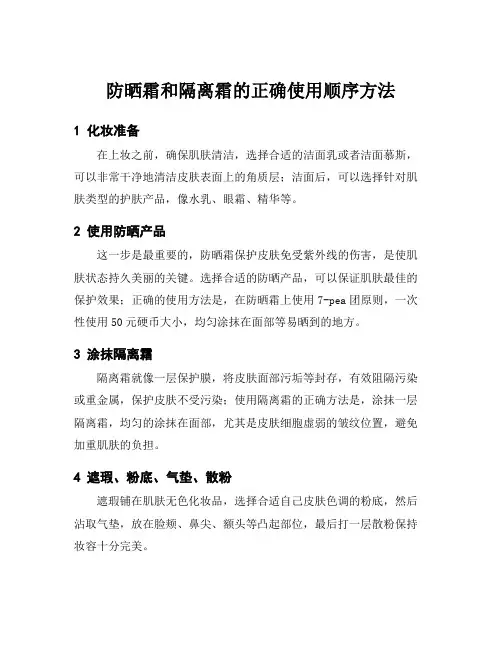 防晒霜和隔离霜的正确使用顺序方法

1 化妆准备

在上妆之前，确保肌肤清洁，选择合适的洁面乳或者洁面慕斯，可以非常干净地清洁皮肤表面上的角质层；洁面后，可以选择针对肌肤类型的护肤产品，像水乳、眼霜、精华等。

2 使用防晒产品

这一步是最重要的，防晒霜保护皮肤免受紫外线的伤害，是使肌肤状态持久美丽的关键。选择合适的防晒产品，可以保证肌肤最佳的保护效果；正确的使用方法是，在防晒霜上使用 7-pea 团原则，一次性使用 50 元硬币大小，均匀涂抹在面部等易晒到的地方。

3 涂抹隔离霜

隔离霜就像一层保护膜，将皮肤面部污垢等封存，有效阻隔污染或重金属，保护皮肤不受污染；使用隔离霜的正确方法是，涂抹一层隔离霜，均匀的涂抹在面部，尤其是皮肤细胞虚弱的皱纹位置，避免加重肌肤的负担。

4 遮瑕、粉底、气垫、散粉

遮瑕铺在肌肤无色化妆品，选择合适自己皮肤色调的粉底，然后沾取气垫，放在脸颊、鼻尖、额头等凸起部位，最后打一层散粉保持妆容十分完美。